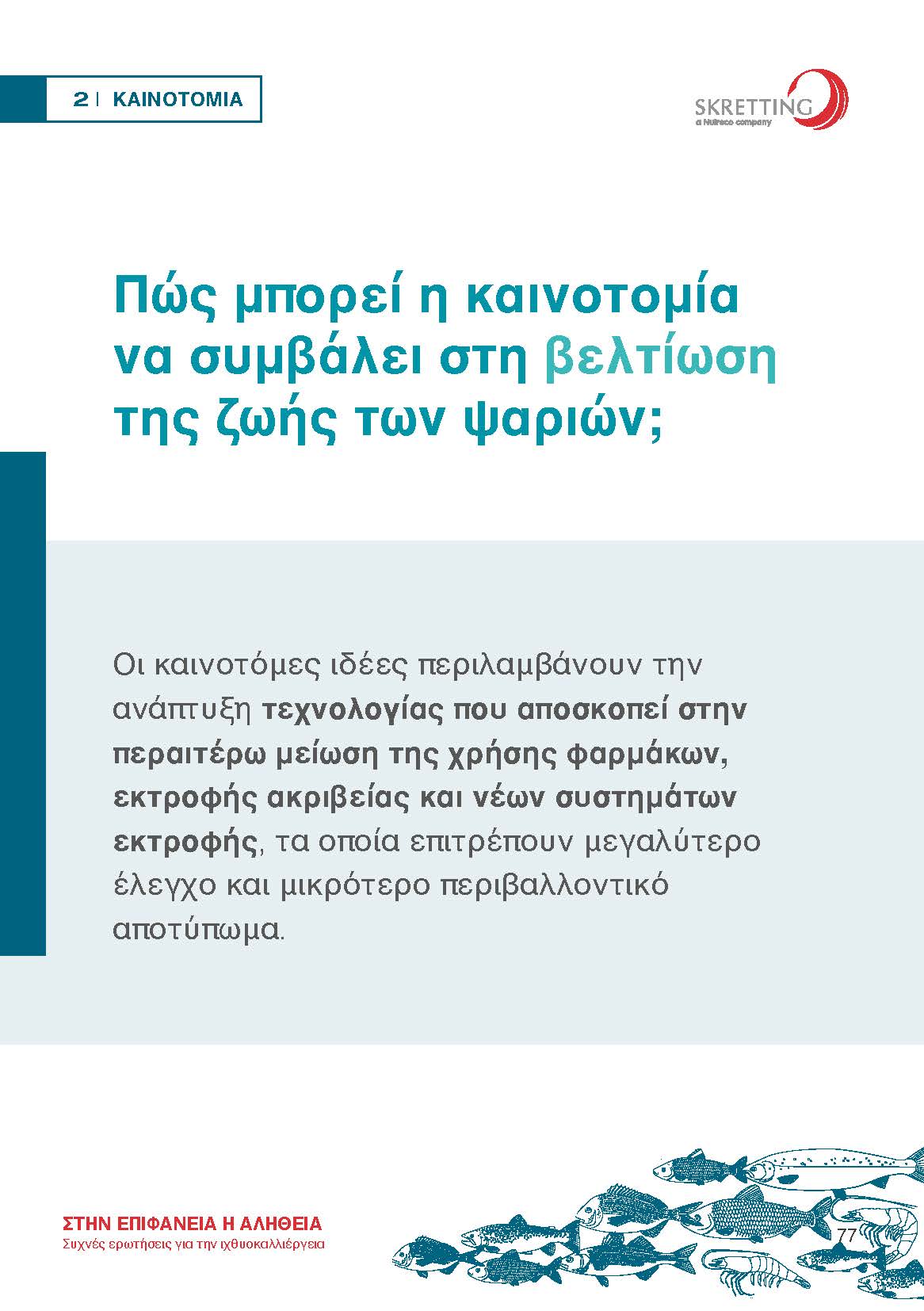 2 | ΚΑΙΝΟΤΟΜΙΑ

SKRETTING
a Nutreco company

Πώς μπορεί η καινοτομία να συμβάλει στη βελτίωση της ζωής των ψαριών;

Οι καινοτόμες ιδέες περιλαμβάνουν την ανάπτυξη τεχνολογίας που αποσκοπεί στην περαιτέρω μείωση της χρήσης φαρμάκων, εκτροφής ακριβείας και νέων συστημάτων εκτροφής, τα οποία επιτρέπουν μεγαλύτερο έλεγχο και μικρότερο περιβαλλοντικό αποτύπωμα.

ΣΤΗΝ ΕΠΙΦΑΝΕΙΑ Η ΑΛΗΘΕΙΑ
Συχνές ερωτήσεις για την ιχθυοκαλλιέργεια

77